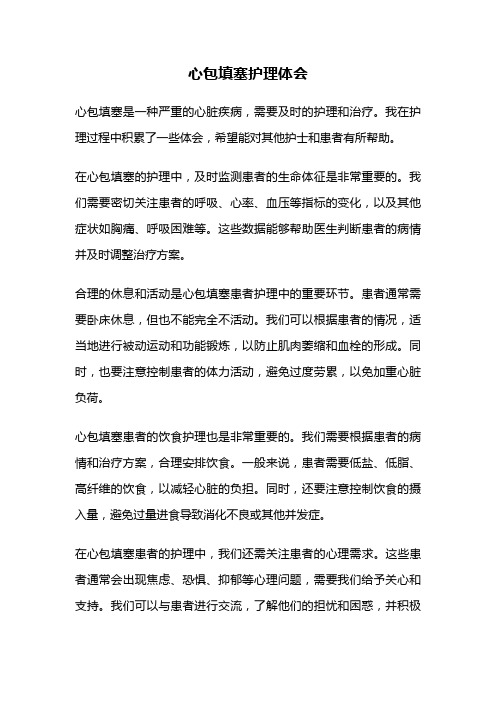 心包填塞护理体会

心包填塞是一种严重的心脏疾病，需要及时的护理和治疗。我在护理过程中积累了一些体会，希望能对其他护士和患者有所帮助。

在心包填塞的护理中，及时监测患者的生命体征是非常重要的。我们需要密切关注患者的呼吸、心率、血压等指标的变化，以及其他症状如胸痛、呼吸困难等。这些数据能够帮助医生判断患者的病情并及时调整治疗方案。

合理的休息和活动是心包填塞患者护理中的重要环节。患者通常需要卧床休息，但也不能完全不活动。我们可以根据患者的情况，适当地进行被动运动和功能锻炼，以防止肌肉萎缩和血栓的形成。同时，也要注意控制患者的体力活动，避免过度劳累，以免加重心脏负荷。

心包填塞患者的饮食护理也是非常重要的。我们需要根据患者的病情和治疗方案，合理安排饮食。一般来说，患者需要低盐、低脂、高纤维的饮食，以减轻心脏的负担。同时，还要注意控制饮食的摄入量，避免过量进食导致消化不良或其他并发症。

在心包填塞患者的护理中，我们还需关注患者的心理需求。这些患者通常会出现焦虑、恐惧、抑郁等心理问题，需要我们给予关心和支持。我们可以与患者进行交流，了解他们的担忧和困惑，并积极